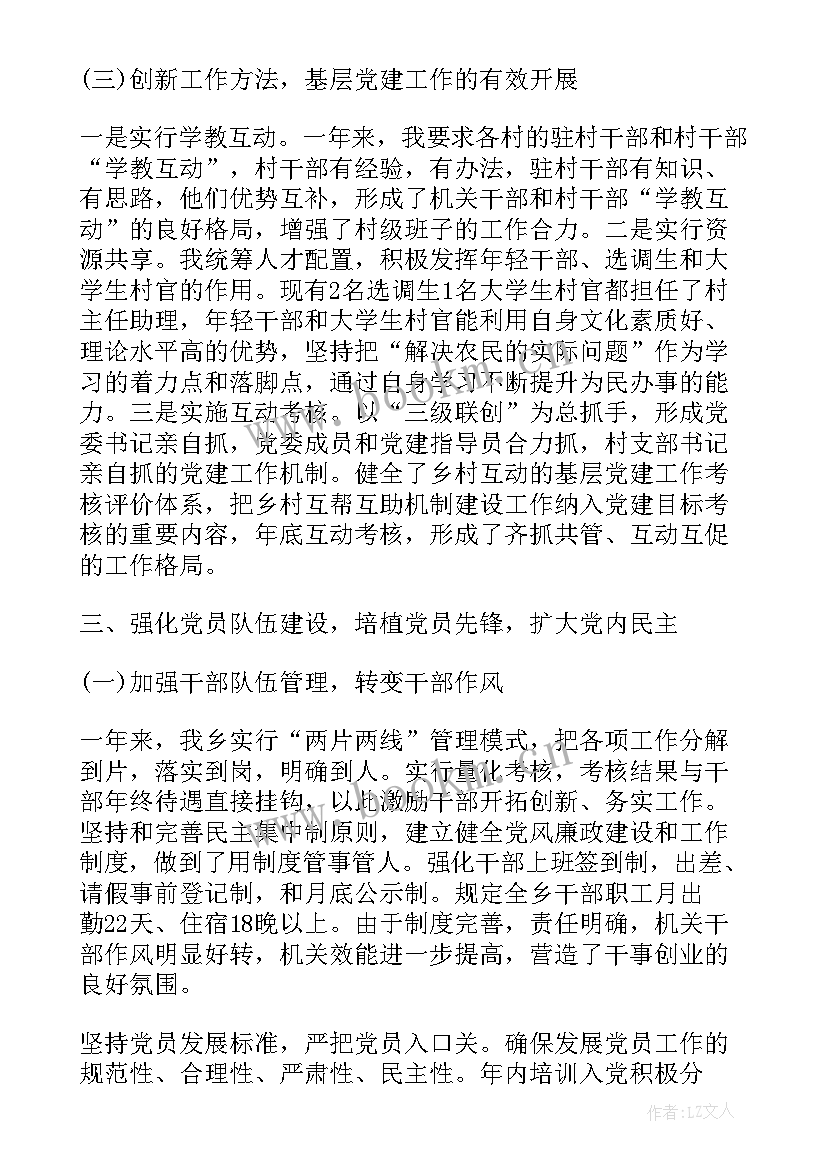 (三)创新工作方法，基层党建工作的有效开展

一是实行学教互动。一年来，我要求各村的驻村干部和村干部“学教互动”，村干部有经验，有办法，驻村干部有知识、有思路，他们优势互补，形成了机关干部和村干部“学教互动”的良好格局，增强了村级班子的工作合力。二是实行资源共享。我统筹人才配置，积极发挥年轻干部、选调生和大学生村官的作用。现有2名选调生1名大学生村官都担任了村主任助理，年轻干部和大学生村官能利用自身文化素质好、理论水平高的优势，坚持把“解决农民的实际问题”作为学习的着力点和落脚点，通过自身学习不断提升为民办事的能力。三是实施互动考核。以“三级联创”为总抓手，形成党委书记亲自抓，党委成员和党建指导员合力抓，村支部书记亲自抓的党建工作机制。健全了乡村互动的基层党建工作考核评价体系，把乡村互帮互助机制建设工作纳入党建目标考核的重要内容，年底互动考核，形成了齐抓共管、互动互促的工作格局。

三、强化党员队伍建设，培植党员先锋，扩大党内民主

(一)加强干部队伍管理，转变干部作风

一年来，我乡实行“两片两线”管理模式，把各项工作分解到片，落实到岗，明确到人。实行量化考核，考核结果与干部年终待遇直接挂钩，以此激励干部开拓创新、务实工作。坚持和完善民主集中制原则，建立健全党风廉政建设和工作制度，做到了用制度管事管人。强化干部上班签到制，出差、请假事前登记制，和月底公示制。规定全乡干部职工月出勤22天、住宿18晚以上。由于制度完善，责任明确，机关干部作风明显好转，机关效能进一步提高，营造了干事创业的良好氛围。

坚持党员发展标准，严把党员入口关。确保发展党员工作的规范性、合理性、严肃性、民主性。年内培训入党积极分

作者：LZ文人